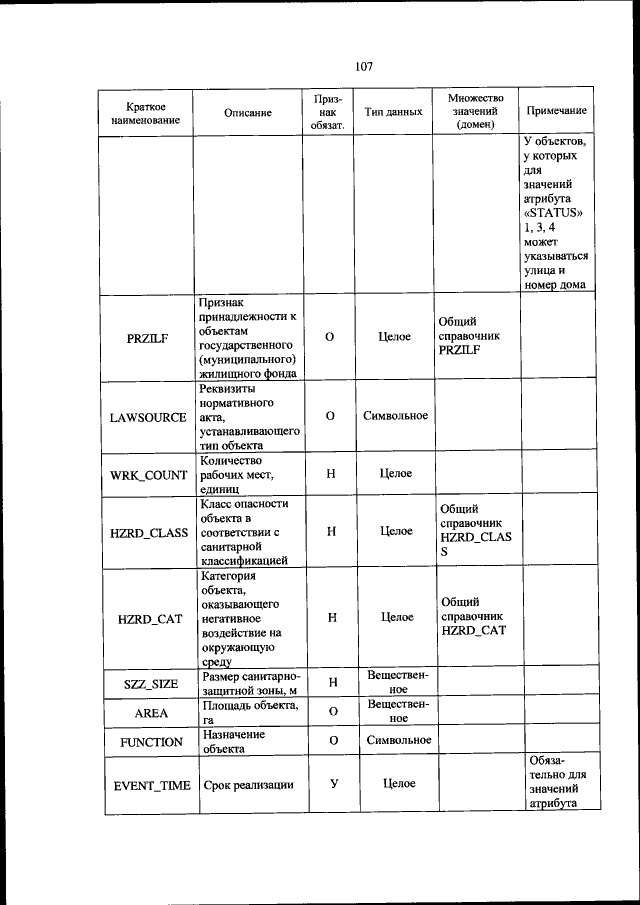 107

| Краткое наименование | Описание | Признак обязат. | Тип данных | Множество значений (домен) | Примечание |
|---|---|---|---|---|---|
| | | | | | У объектов, у которых для значений атрибута «STATUS» 1, 3, 4 может указываться улица и номер дома |
| PRZILF | Признак принадлежности к объектам государственного (муниципального) жилищного фонда | О | Целое | Общий справочник PRZILF | |
| LAWSOURCE | Реквизиты нормативного акта, устанавливающего тип объекта | О | Символьное | | |
| WRK_COUNT | Количество рабочих мест, единиц | Н | Целое | | |
| HZRD_CLASS | Класс опасности объекта в соответствии с санитарной классификацией | Н | Целое | Общий справочник HZRD_CLASS | |
| HZRD_CAT | Категория объекта, оказывающего негативное воздействие на окружающую среду | Н | Целое | Общий справочник HZRD_CAT | |
| SZZ_SIZE | Размер санитарно-защитной зоны, м | Н | Вещественное | | |
| AREA | Площадь объекта, га | О | Вещественное | | |
| FUNCTION | Назначение объекта | О | Символьное | | |
| EVENT_TIME | Срок реализации | У | Целое | | Обязательно для значений атрибута |